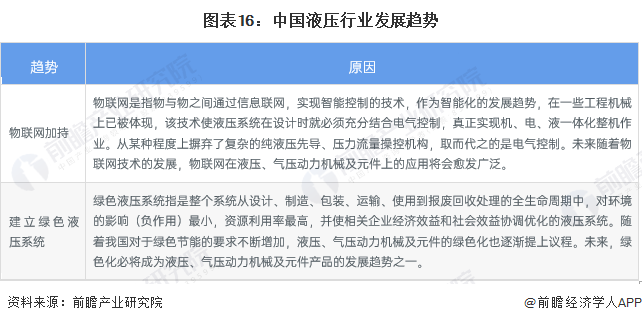 图表16：中国液压行业发展趋势

| 趋势 | 原因 |
|---|---|
| 物联网加持 | 物联网是指物与物之间通过信息联网，实现智能控制的技术，作为智能化的发展趋势，在一些工程机械上已被体现，该技术使液压系统在设计时就必须充分结合电气控制，真正实现机、电、液一体化整机作业。从某种程度上摒弃了复杂的纯液压先导、压力流量操控机构，取而代之的是电气控制。未来随着物联网技术的发展，物联网在液压、气压动力机械及元件上的应用将会愈发广泛。 |
| 建立绿色液压系统 | 绿色液压系统指是整个系统从设计、制造、包装、运输、使用到报废回收处理的全生命周期中，对环境的影响（负作用）最小，资源利用率最高，并使相关企业经济效益和社会效益协调优化的液压系统。随着我国对于绿色节能的要求不断增加，液压、气压动力机械及元件的绿色化也逐渐提上议程。未来，绿色化必将成为液压、气压动力机械及元件产品的发展趋势之一。 |

资料来源：前瞻产业研究院

@前瞻经济学人APP